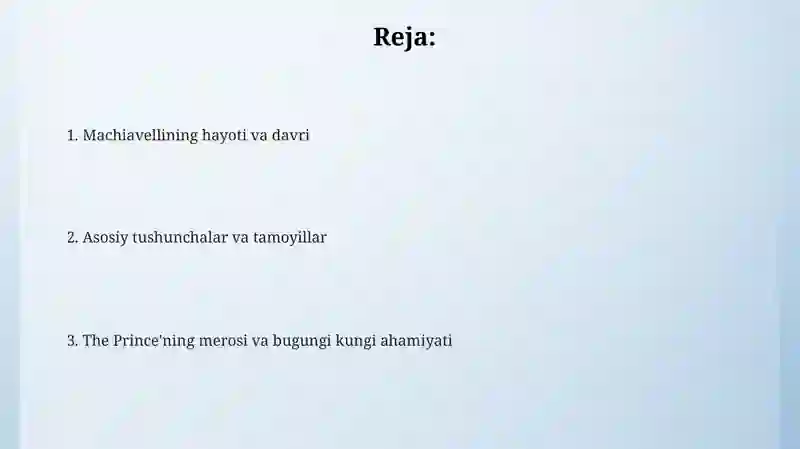 Reja:

1. Machiavellining hayoti va davri

2. Asosiy tushunchalar va tamoyillar

3. The Prince'ning merosi va bugungi kungi ahamiyati